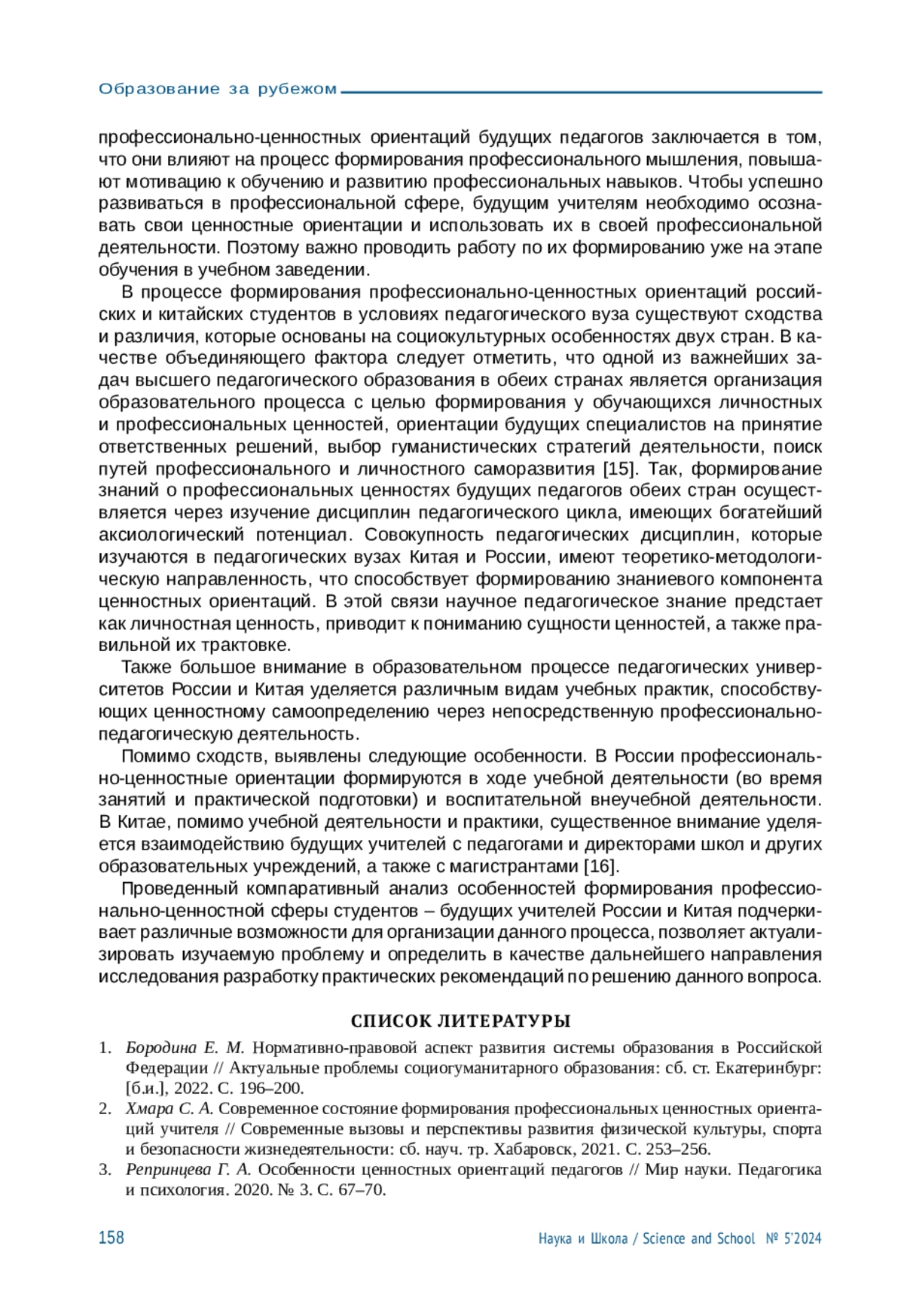 Образование за рубежом

профессионально-ценностных ориентаций будущих педагогов заключается в том, что они влияют на процесс формирования профессионального мышления, повышают мотивацию к обучению и развитию профессиональных навыков. Чтобы успешно развиваться в профессиональной сфере, будущим учителям необходимо осознавать свои ценностные ориентации и использовать их в своей профессиональной деятельности. Поэтому важно проводить работу по их формированию уже на этапе обучения в учебном заведении.

В процессе формирования профессионально-ценностных ориентаций российских и китайских студентов в условиях педагогического вуза существуют сходства и различия, которые основаны на социокультурных особенностях двух стран. В качестве объединяющего фактора следует отметить, что одной из важнейших задач высшего педагогического образования в обеих странах является организация образовательного процесса с целью формирования у обучающихся личностных и профессиональных ценностей, ориентации будущих специалистов на принятие ответственных решений, выбор гуманистических стратегий деятельности, поиск путей профессионального и личностного саморазвития [15]. Так, формирование знаний о профессиональных ценностях будущих педагогов обеих стран осуществляется через изучение дисциплин педагогического цикла, имеющих богатейший аксиологический потенциал. Совокупность педагогических дисциплин, которые изучаются в педагогических вузах Китая и России, имеют теоретико-методологическую направленность, что способствует формированию знаниевого компонента ценностных ориентаций. В этой связи научное педагогическое знание предстает как личностная ценность, приводит к пониманию сущности ценностей, а также правильной их трактовке.

Также большое внимание в образовательном процессе педагогических университетов России и Китая уделяется различным видам учебных практик, способствующих ценностному самоопределению через непосредственную профессионально-педагогическую деятельность.

Помимо сходств, выявлены следующие особенности. В России профессионально-ценностные ориентации формируются в ходе учебной деятельности (во время занятий и практической подготовки) и воспитательной внеучебной деятельности. В Китае, помимо учебной деятельности и практики, существенное внимание уделяется взаимодействию будущих учителей с педагогами и директорами школ и других образовательных учреждений, а также с магистрантами [16].

Проведенный компаративный анализ особенностей формирования профессионально-ценностной сферы студентов – будущих учителей России и Китая подчеркивает различные возможности для организации данного процесса, позволяет актуализировать изучаемую проблему и определить в качестве дальнейшего направления исследования разработку практических рекомендаций по решению данного вопроса.

СПИСОК ЛИТЕРАТУРЫ

1. Бородина Е. М. Нормативно-правовой аспект развития системы образования в Российской Федерации // Актуальные проблемы социогуманитарного образования: сб. ст. Екатеринбург: [б.и.], 2022. С. 196–200.
2. Хмара С. А. Современное состояние формирования профессиональных ценностных ориентаций учителя // Современные вызовы и перспективы развития физической культуры, спорта и безопасности жизнедеятельности: сб. науч. тр. Хабаровск, 2021. С. 253–256.
3. Репринцева Г. А. Особенности ценностных ориентаций педагогов // Мир науки. Педагогика и психология. 2020. № 3. С. 67–70.

158 Наука и Школа / Science and School № 5'2024